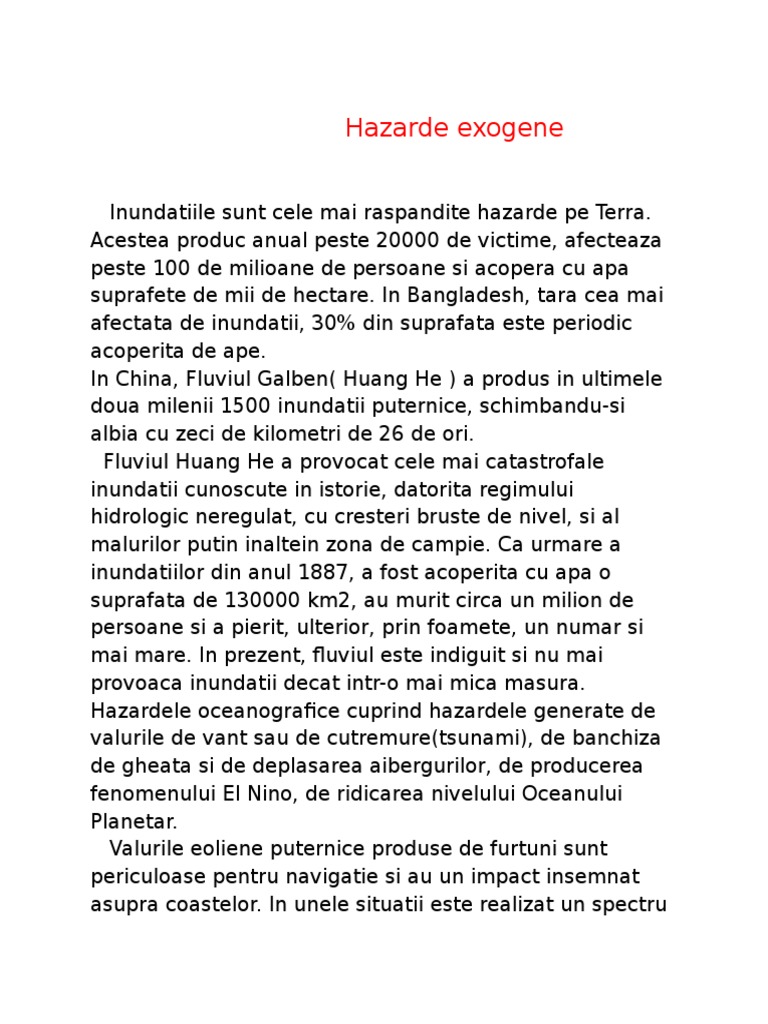 Hazarde exogene

Inundatiile sunt cele mai raspandite hazarde pe Terra. Acestea produc anual peste 20000 de victime, afecteaza peste 100 de milioane de persoane si acopera cu apa suprafete de mii de hectare. In Bangladesh, tara cea mai afectata de inundatii, 30% din suprafata este periodic acoperita de ape.
In China, Fluviul Galben( Huang He ) a produs in ultimele doua milenii 1500 inundatii puternice, schimbandu-si albia cu zeci de kilometri de 26 de ori.
Fluviul Huang He a provocat cele mai catastrofale inundatii cunoscute in istorie, datorita regimului hidrologic neregulat, cu cresteri bruste de nivel, si al malurilor putin inaltein zona de campie. Ca urmare a inundatiilor din anul 1887, a fost acoperita cu apa o suprafata de 130000 km2, au murit circa un milion de persoane si a pierit, ulterior, prin foamete, un numar si mai mare. In prezent, fluviul este indiguit si nu mai provoaca inundatii decat intr-o mai mica masura.
Hazardele oceanografice cuprind hazardele generate de valurile de vant sau de cutremure(tsunami), de banchiza de gheata si de deplasarea aibergurilor, de producerea fenomenului El Nino, de ridicarea nivelului Oceanului Planetar.
Valurile eoliene puternice produse de furtuni sunt periculoase pentru navigatie si au un impact insemnat asupra coastelor. In unele situatii este realizat un spectru